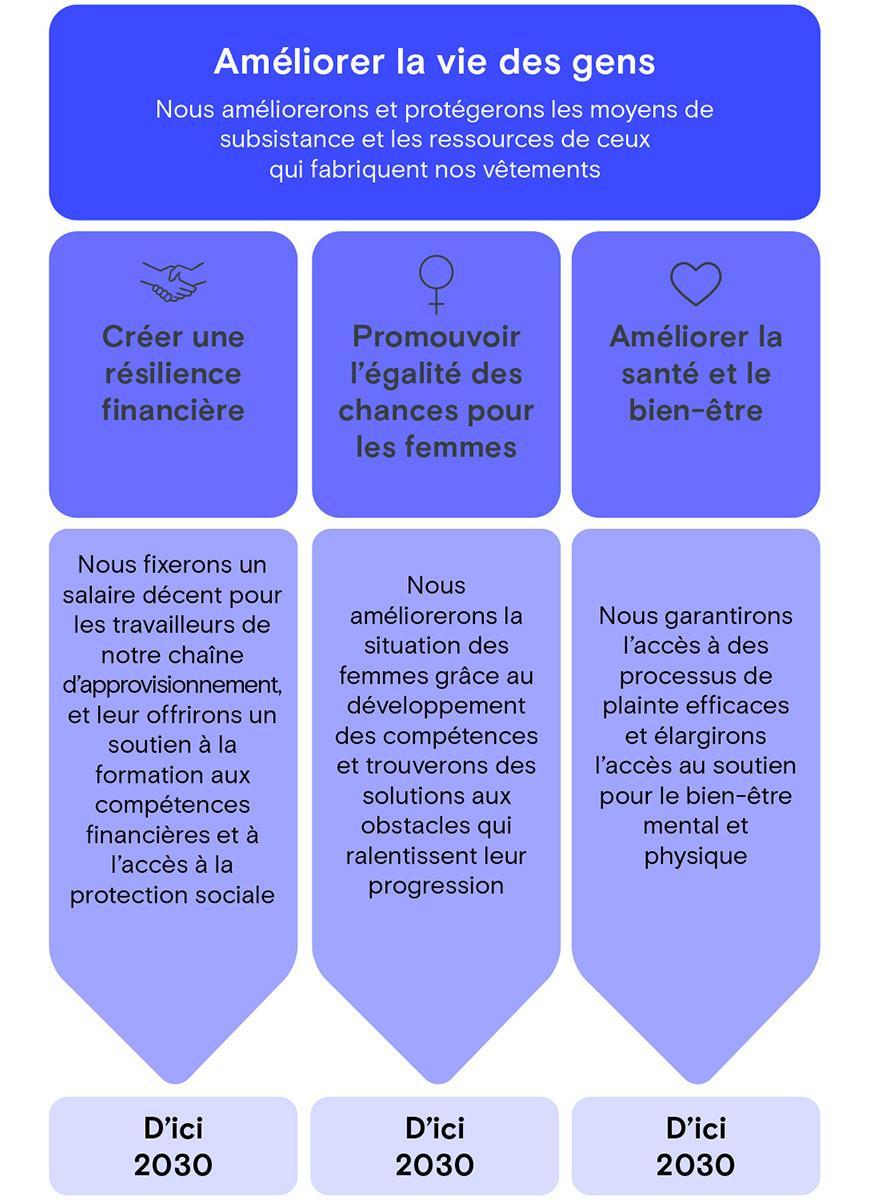 Améliorer la vie des gens

Nous améliorerons et protégerons les moyens de subsistance et les ressources de ceux qui fabriquent nos vêtements

Créer une résilience financière

Nous fixerons un salaire décent pour les travailleurs de notre chaîne d'approvisionnement, et leur offrirons un soutien à la formation aux compétences financières et à l'accès à la protection sociale

D'ici 2030

Promouvoir l'égalité des chances pour les femmes

Nous améliorerons la situation des femmes grâce au développement des compétences et trouverons des solutions aux obstacles qui ralentissent leur progression

D'ici 2030

Améliorer la santé et le bien-être

Nous garantirons l'accès à des processus de plainte efficaces et élargirons l'accès au soutien pour le bien-être mental et physique

D'ici 2030